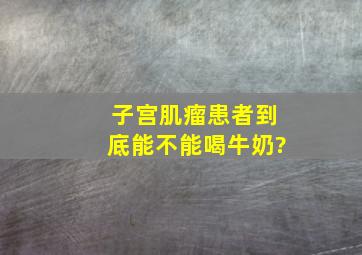 子宫肌瘤患者到底能不能喝牛奶?